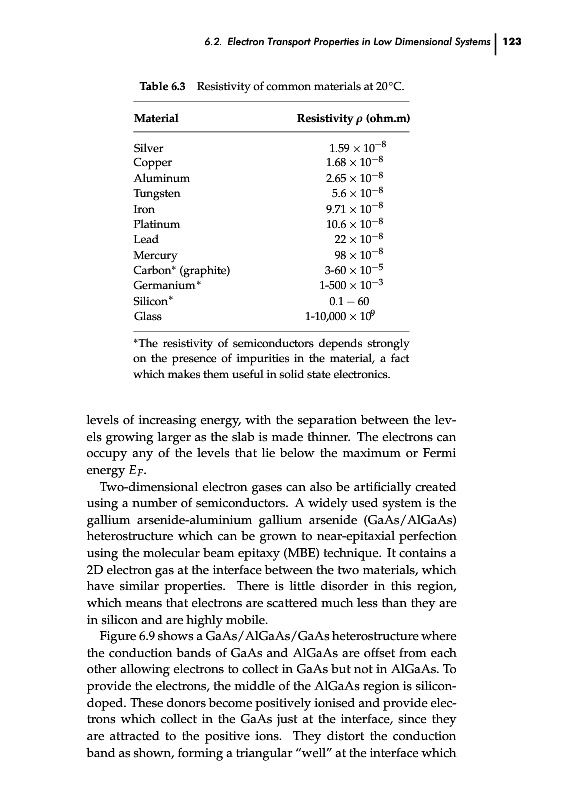 6.2. Electron Transport Properties in Low Dimensional Systems | 123

Table 6.3 Resistivity of common materials at 20°C.

| Material | Resistivity $\rho$ (ohm.m) |
|---|---|
| Silver | $1.59 \times 10^{-8}$ |
| Copper | $1.68 \times 10^{-8}$ |
| Aluminum | $2.65 \times 10^{-8}$ |
| Tungsten | $5.6 \times 10^{-8}$ |
| Iron | $9.71 \times 10^{-8}$ |
| Platinum | $10.6 \times 10^{-8}$ |
| Lead | $22 \times 10^{-8}$ |
| Mercury | $98 \times 10^{-8}$ |
| Carbon* (graphite) | $3\text{-}60 \times 10^{-5}$ |
| Germanium* | $1\text{-}500 \times 10^{-3}$ |
| Silicon* | $0.1 - 60$ |
| Glass | $1\text{-}10{,}000 \times 10^{9}$ |

*The resistivity of semiconductors depends strongly on the presence of impurities in the material, a fact which makes them useful in solid state electronics.

levels of increasing energy, with the separation between the levels growing larger as the slab is made thinner. The electrons can occupy any of the levels that lie below the maximum or Fermi energy $E_F$.

Two-dimensional electron gases can also be artificially created using a number of semiconductors. A widely used system is the gallium arsenide-aluminium gallium arsenide (GaAs/AlGaAs) heterostructure which can be grown to near-epitaxial perfection using the molecular beam epitaxy (MBE) technique. It contains a 2D electron gas at the interface between the two materials, which have similar properties. There is little disorder in this region, which means that electrons are scattered much less than they are in silicon and are highly mobile.

Figure 6.9 shows a GaAs/AlGaAs/GaAs heterostructure where the conduction bands of GaAs and AlGaAs are offset from each other allowing electrons to collect in GaAs but not in AlGaAs. To provide the electrons, the middle of the AlGaAs region is silicon-doped. These donors become positively ionised and provide electrons which collect in the GaAs just at the interface, since they are attracted to the positive ions. They distort the conduction band as shown, forming a triangular "well" at the interface which